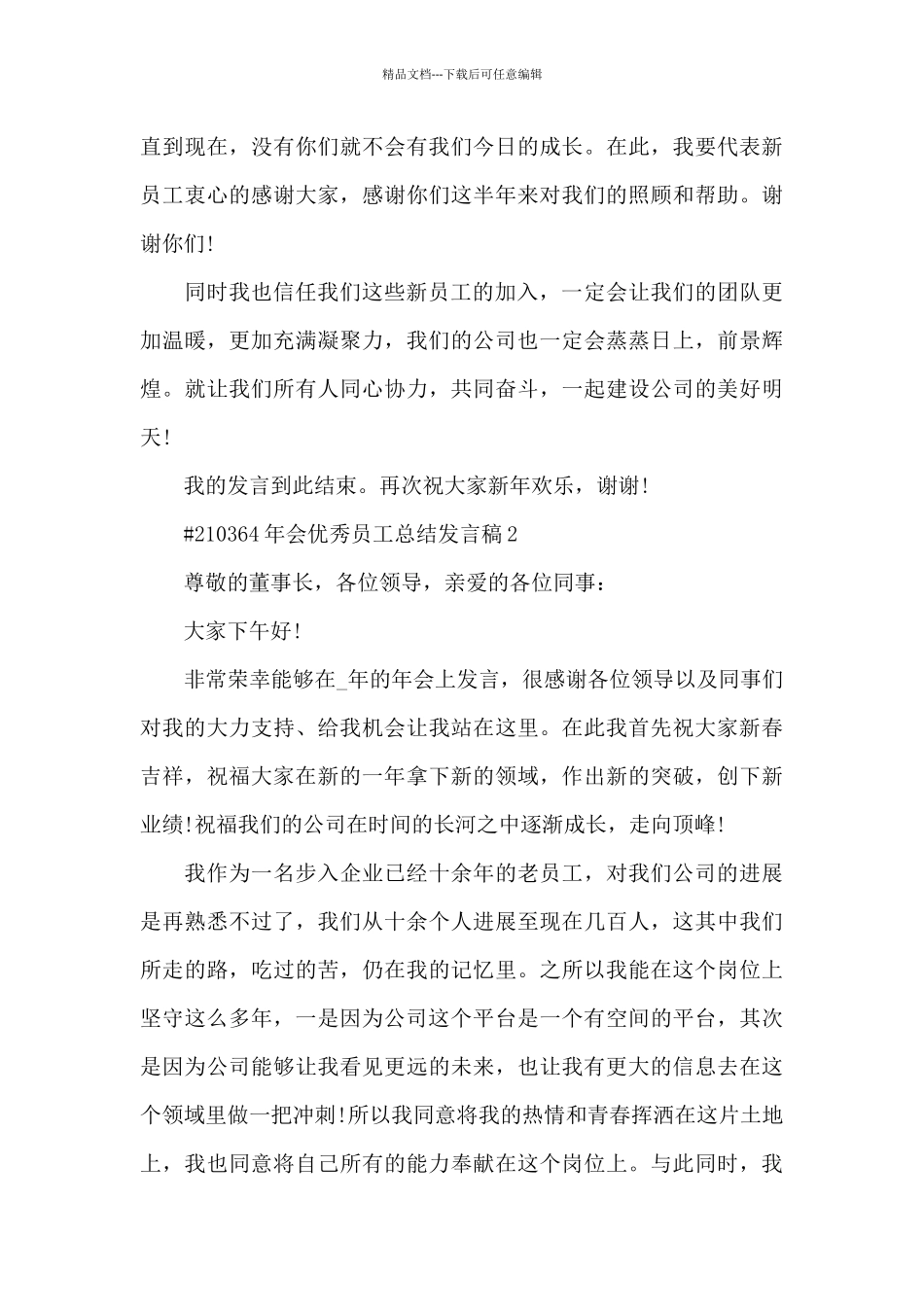 精品文档---下载后可任意编辑

直到现在，没有你们就不会有我们今日的成长。在此，我要代表新员工衷心的感谢大家，感谢你们这半年来对我们的照顾和帮助。谢谢你们!

同时我也信任我们这些新员工的加入，一定会让我们的团队更加温暖，更加充满凝聚力，我们的公司也一定会蒸蒸日上，前景辉煌。就让我们所有人同心协力，共同奋斗，一起建设公司的美好明天!

我的发言到此结束。再次祝大家新年欢乐，谢谢!

#210364 年会优秀员工总结发言稿 2

尊敬的董事长，各位领导，亲爱的各位同事：

大家下午好!

非常荣幸能够在_年的年会上发言，很感谢各位领导以及同事们对我的大力支持、给我机会让我站在这里。在此我首先祝大家新春吉祥，祝福大家在新的一年拿下新的领域，作出新的突破，创下新业绩!祝福我们的公司在时间的长河之中逐渐成长，走向顶峰!

我作为一名步入企业已经十余年的老员工，对我们公司的进展是再熟悉不过了，我们从十余个人进展至现在几百人，这其中我们所走的路，吃过的苦，仍在我的记忆里。之所以我能在这个岗位上坚守这么多年，一是因为公司这个平台是一个有空间的平台，其次是因为公司能够让我看见更远的未来，也让我有更大的信息去在这个领域里做一把冲刺!所以我同意将我的热情和青春挥洒在这片土地上，我也同意将自己所有的能力奉献在这个岗位上。与此同时，我